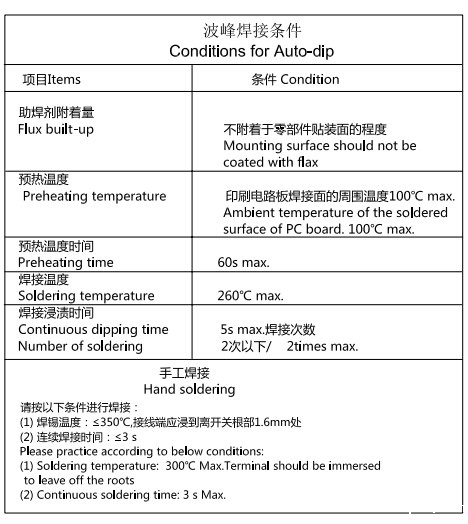 波峰焊接条件
Conditions for Auto-dip

| 项目Items | 条件 Condition |
|---|---|
| 助焊剂附着量 Flux built-up | 不附着于零部件贴装面的程度 Mounting surface should not be coated with flax |
| 预热温度 Preheating temperature | 印刷电路板焊接面的周围温度100°C max. Ambient temperature of the soldered surface of PC board. 100°C max. |
| 预热温度时间 Preheating time | 60s max. |
| 焊接温度 Soldering temperature | 260°C max. |
| 焊接浸渍时间 Continuous dipping time Number of soldering | 5s max.焊接次数 2次以下/ 2times max. |

手工焊接
Hand soldering

请按以下条件进行焊接：
(1) 焊锡温度：≤350°C,接线端应浸到离开关根部1.6mm处
(2) 连续焊接时间：≤3 s
Please practice according to below conditions:
(1) Soldering temperature: 300°C Max.Terminal should be immersed to leave off the roots
(2) Continuous soldering time: 3 s Max.